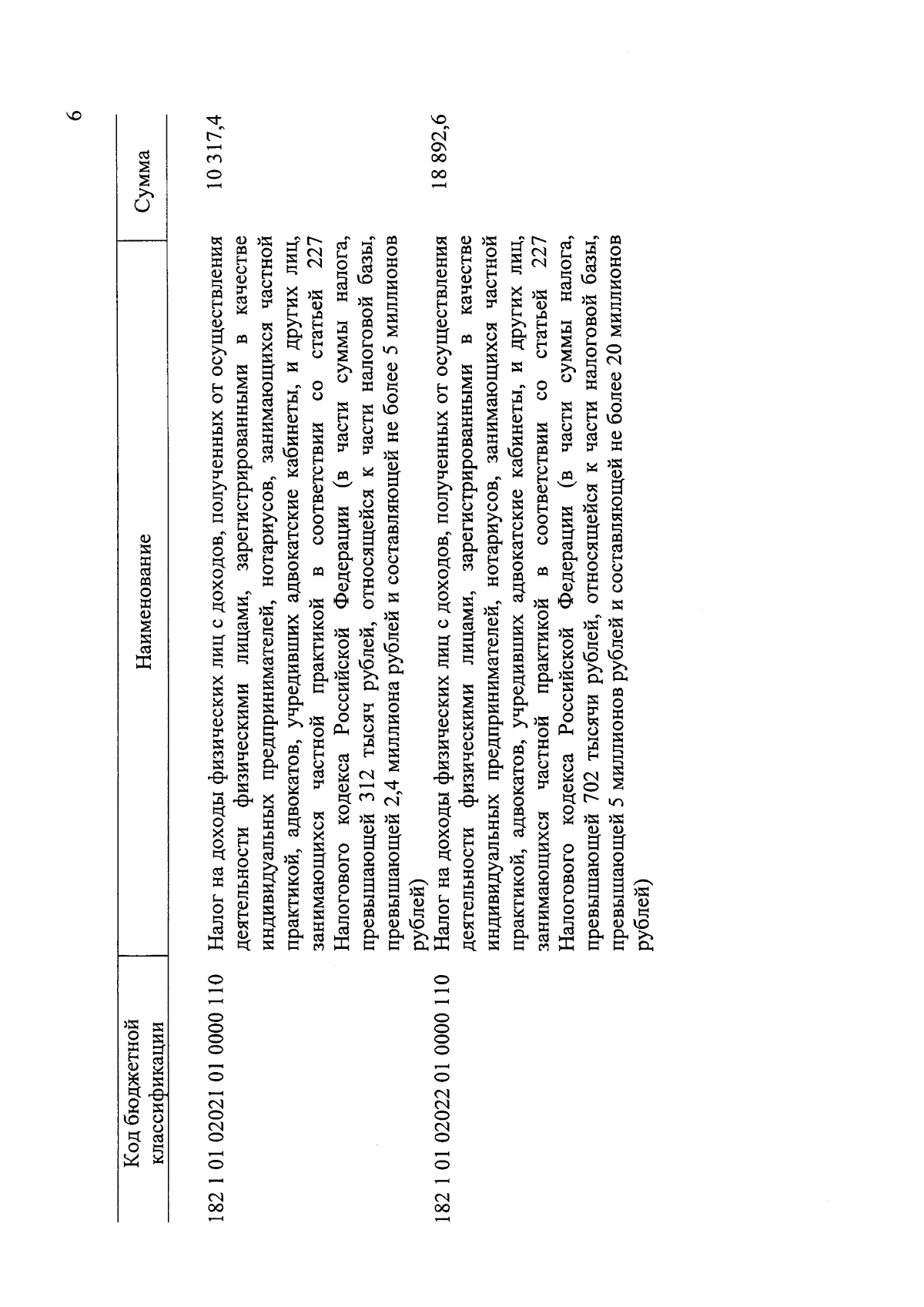 6

| Код бюджетной классификации | Наименование | Сумма |
|---|---|---|
| 182 1 01 02021 01 0000 110 | Налог на доходы физических лиц с доходов, полученных от осуществления деятельности физическими лицами, зарегистрированными в качестве индивидуальных предпринимателей, нотариусов, занимающихся частной практикой, адвокатов, учредивших адвокатские кабинеты, и других лиц, занимающихся частной практикой в соответствии со статьей 227 Налогового кодекса Российской Федерации (в части суммы налога, превышающей 312 тысяч рублей, относящейся к части налоговой базы, превышающей 2,4 миллиона рублей и составляющей не более 5 миллионов рублей) | 10 317,4 |
| 182 1 01 02022 01 0000 110 | Налог на доходы физических лиц с доходов, полученных от осуществления деятельности физическими лицами, зарегистрированными в качестве индивидуальных предпринимателей, нотариусов, занимающихся частной практикой, адвокатов, учредивших адвокатские кабинеты, и других лиц, занимающихся частной практикой в соответствии со статьей 227 Налогового кодекса Российской Федерации (в части суммы налога, превышающей 702 тысячи рублей, относящейся к части налоговой базы, превышающей 5 миллионов рублей и составляющей не более 20 миллионов рублей) | 18 892,6 |